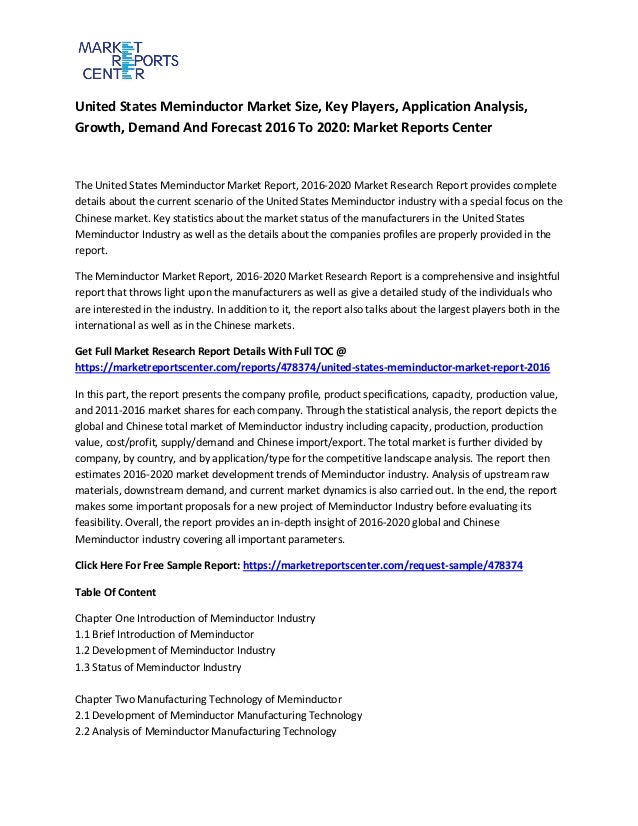 MARKET
REPORTS
CENTER

United States Meminductor Market Size, Key Players, Application Analysis, Growth, Demand And Forecast 2016 To 2020: Market Reports Center

The United States Meminductor Market Report, 2016-2020 Market Research Report provides complete details about the current scenario of the United States Meminductor industry with a special focus on the Chinese market. Key statistics about the market status of the manufacturers in the United States Meminductor Industry as well as the details about the companies profiles are properly provided in the report.

The Meminductor Market Report, 2016-2020 Market Research Report is a comprehensive and insightful report that throws light upon the manufacturers as well as give a detailed study of the individuals who are interested in the industry. In addition to it, the report also talks about the largest players both in the international as well as in the Chinese markets.

Get Full Market Research Report Details With Full TOC @ https://marketreportscenter.com/reports/478374/united-states-meminductor-market-report-2016

In this part, the report presents the company profile, product specifications, capacity, production value, and 2011-2016 market shares for each company. Through the statistical analysis, the report depicts the global and Chinese total market of Meminductor industry including capacity, production, production value, cost/profit, supply/demand and Chinese import/export. The total market is further divided by company, by country, and by application/type for the competitive landscape analysis. The report then estimates 2016-2020 market development trends of Meminductor industry. Analysis of upstream raw materials, downstream demand, and current market dynamics is also carried out. In the end, the report makes some important proposals for a new project of Meminductor Industry before evaluating its feasibility. Overall, the report provides an in-depth insight of 2016-2020 global and Chinese Meminductor industry covering all important parameters.

Click Here For Free Sample Report: https://marketreportscenter.com/request-sample/478374

Table Of Content

Chapter One Introduction of Meminductor Industry
1.1 Brief Introduction of Meminductor
1.2 Development of Meminductor Industry
1.3 Status of Meminductor Industry

Chapter Two Manufacturing Technology of Meminductor
2.1 Development of Meminductor Manufacturing Technology
2.2 Analysis of Meminductor Manufacturing Technology